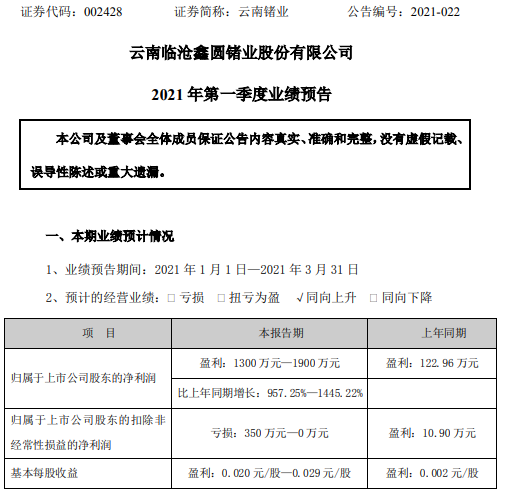 证券代码：002428　　证券简称：云南锗业　　公告编号：2021-022

云南临沧鑫圆锗业股份有限公司

2021 年第一季度业绩预告

本公司及董事会全体成员保证公告内容真实、准确和完整，没有虚假记载、误导性陈述或重大遗漏。

一、本期业绩预计情况

1、业绩预告期间：2021 年 1 月 1 日—2021 年 3 月 31 日

2、预计的经营业绩：□ 亏损　□ 扭亏为盈　√同向上升　□ 同向下降

| 项　目 | 本报告期 | 上年同期 |
|---|---|---|
| 归属于上市公司股东的净利润 | 盈利：1300 万元—1900 万元 | 盈利：122.96 万元 |
| | 比上年同期增长：957.25%—1445.22% | |
| 归属于上市公司股东的扣除非经常性损益的净利润 | 亏损：350 万元—0 万元 | 盈利：10.90 万元 |
| 基本每股收益 | 盈利：0.020 元/股—0.029 元/股 | 盈利：0.002 元/股 |